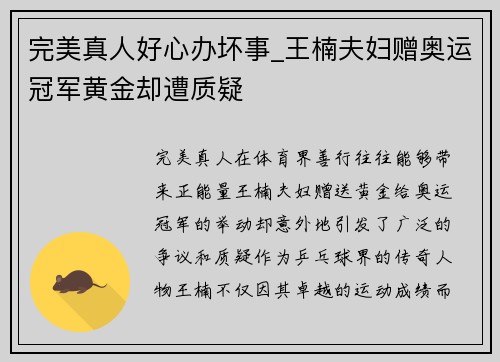 完美真人好心办坏事_王楠夫妇赠奥运冠军黄金却遭质疑

完美真人在体育界善行往往能够带来正能量王楠夫妇赠送黄金给奥运冠军的举动却意外地引发了广泛的争议和质疑作为乒乓球界的传奇人物王楠不仅因其卓越的运动成绩而